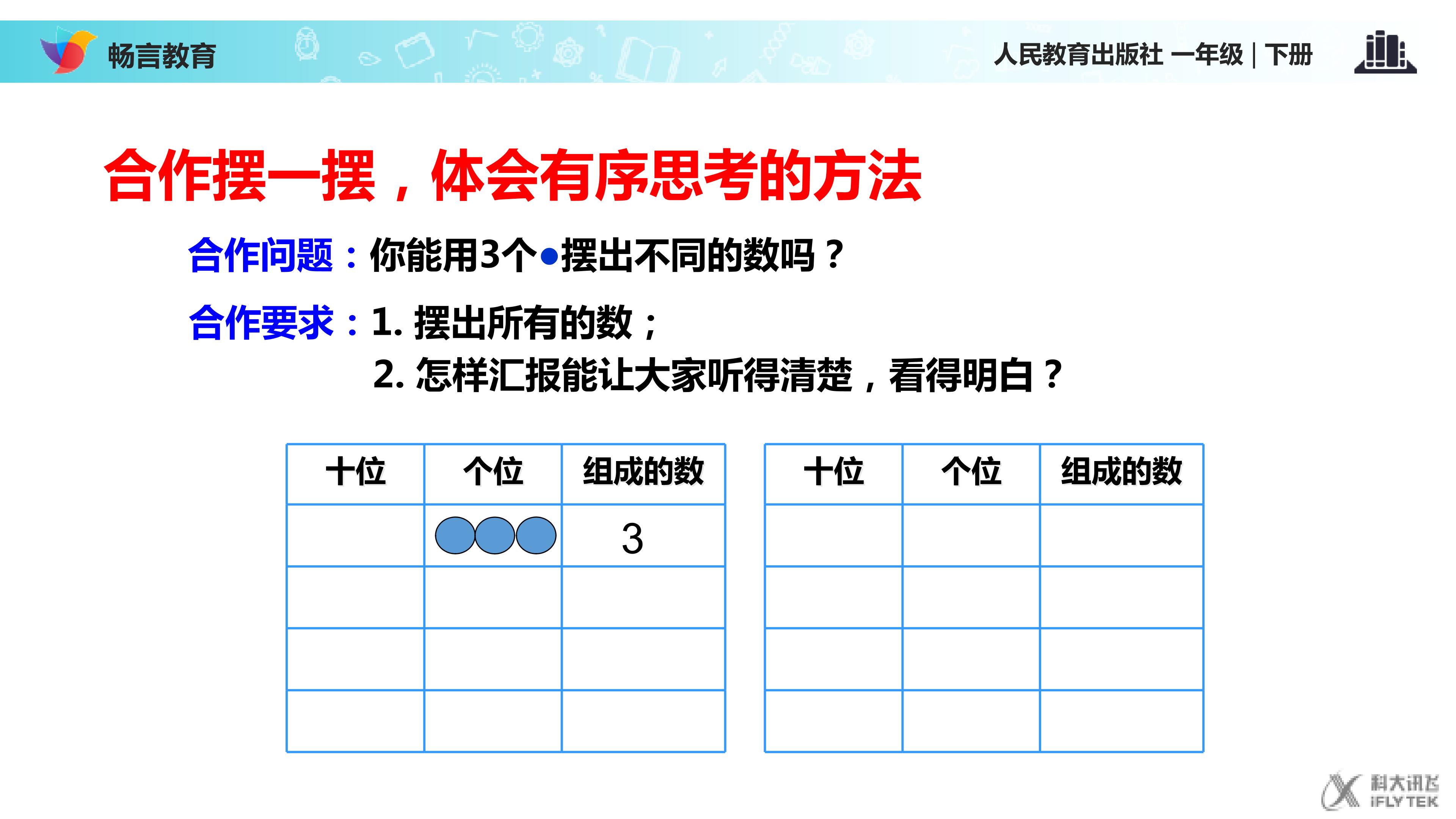 畅言教育

人民教育出版社 一年级 | 下册

合作摆一摆，体会有序思考的方法

合作问题：你能用3个●摆出不同的数吗？

合作要求：1. 摆出所有的数；
2. 怎样汇报能让大家听得清楚，看得明白？

| 十位 | 个位 | 组成的数 |
|---|---|---|
| | | 3 |
| | | |
| | | |
| | | |

| 十位 | 个位 | 组成的数 |
|---|---|---|
| | | |
| | | |
| | | |
| | | |

科大讯飞 iFLYTEK